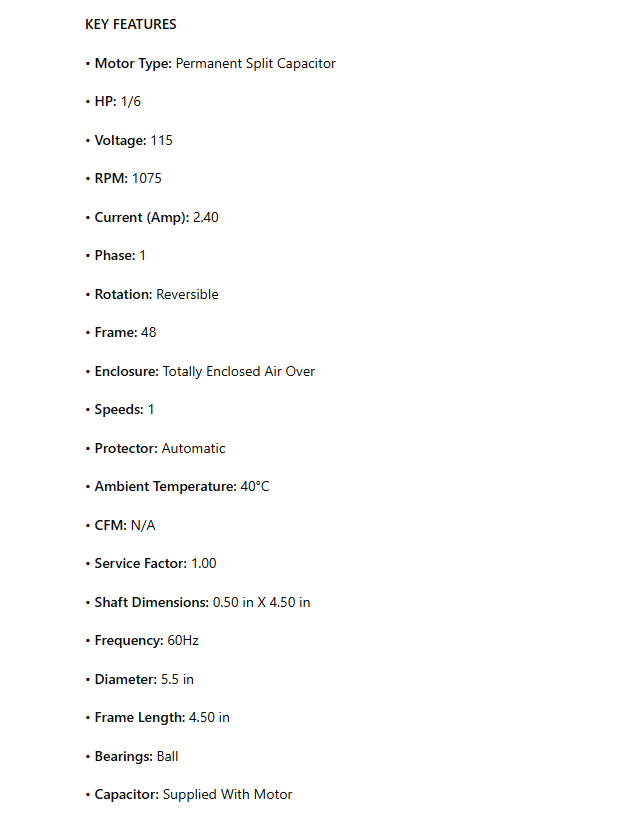 KEY FEATURES

• Motor Type: Permanent Split Capacitor

• HP: 1/6

• Voltage: 115

• RPM: 1075

• Current (Amp): 2.40

• Phase: 1

• Rotation: Reversible

• Frame: 48

• Enclosure: Totally Enclosed Air Over

• Speeds: 1

• Protector: Automatic

• Ambient Temperature: 40°C

• CFM: N/A

• Service Factor: 1.00

• Shaft Dimensions: 0.50 in X 4.50 in

• Frequency: 60Hz

• Diameter: 5.5 in

• Frame Length: 4.50 in

• Bearings: Ball

• Capacitor: Supplied With Motor